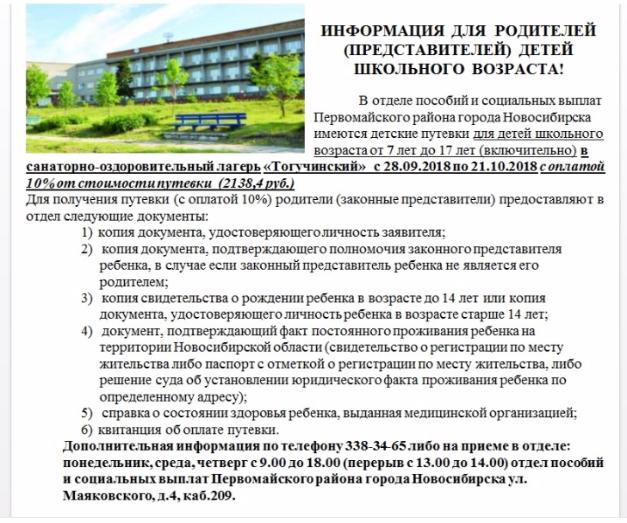 ИНФОРМАЦИЯ ДЛЯ РОДИТЕЛЕЙ (ПРЕДСТАВИТЕЛЕЙ) ДЕТЕЙ ШКОЛЬНОГО ВОЗРАСТА!

В отделе пособий и социальных выплат Первомайского района города Новосибирска имеются детские путевки для детей школьного возраста от 7 лет до 17 лет (включительно) в санаторно-оздоровительный лагерь «Тогучинский» с 28.09.2018 по 21.10.2018 с оплатой 10% от стоимости путевки (2138,4 руб.)

Для получения путевки (с оплатой 10%) родители (законные представители) предоставляют в отдел следующие документы:

1) копия документа, удостоверяющего личность заявителя;
2) копия документа, подтверждающего полномочия законного представителя ребенка, в случае если законный представитель ребенка не является его родителем;
3) копия свидетельства о рождении ребенка в возрасте до 14 лет или копия документа, удостоверяющего личность ребенка в возрасте старше 14 лет;
4) документ, подтверждающий факт постоянного проживания ребенка на территории Новосибирской области (свидетельство о регистрации по месту жительства либо паспорт с отметкой о регистрации по месту жительства, либо решение суда об установлении юридического факта проживания ребенка по определенному адресу);
5) справка о состоянии здоровья ребенка, выданная медицинской организацией;
6) квитанция об оплате путевки.

Дополнительная информация по телефону 338-34-65 либо на приеме в отделе: понедельник, среда, четверг с 9.00 до 18.00 (перерыв с 13.00 до 14.00) отдел пособий и социальных выплат Первомайского района города Новосибирска ул. Маяковского, д.4, каб.209.